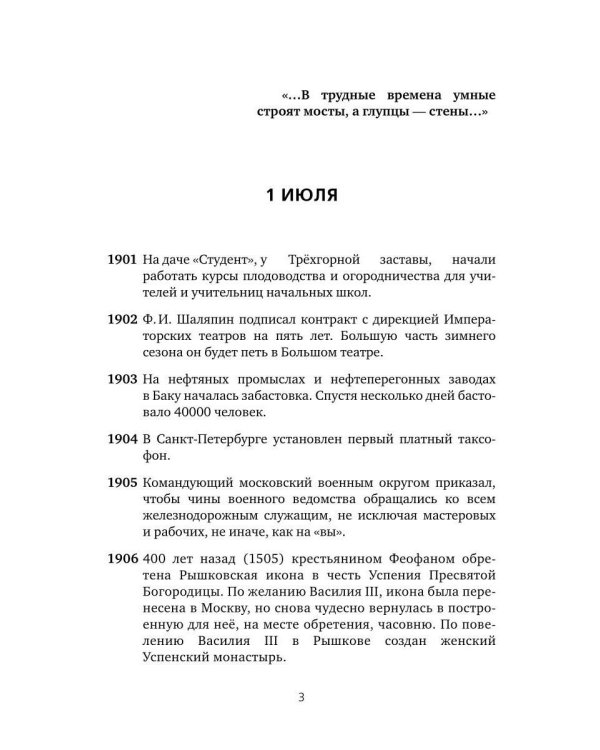 «...В трудные времена умные
строят мосты, а глупцы — стены...»

1 ИЮЛЯ

1901 На даче «Студент», у Трёхгорной заставы, начали работать курсы плодоводства и огородничества для учителей и учительниц начальных школ.

1902 Ф. И. Шаляпин подписал контракт с дирекцией Императорских театров на пять лет. Большую часть зимнего сезона он будет петь в Большом театре.

1903 На нефтяных промыслах и нефтеперегонных заводах в Баку началась забастовка. Спустя несколько дней бастовало 40000 человек.

1904 В Санкт-Петербурге установлен первый платный таксофон.

1905 Командующий московский военным округом приказал, чтобы чины военного ведомства обращались ко всем железнодорожным служащим, не исключая мастеровых и рабочих, не иначе, как на «вы».

1906 400 лет назад (1505) крестьянином Феофаном обретена Рышковская икона в честь Успения Пресвятой Богородицы. По желанию Василия III, икона была перенесена в Москву, но снова чудесно вернулась в построенную для неё, на месте обретения, часовню. По повелению Василия III в Рышкове создан женский Успенский монастырь.

3